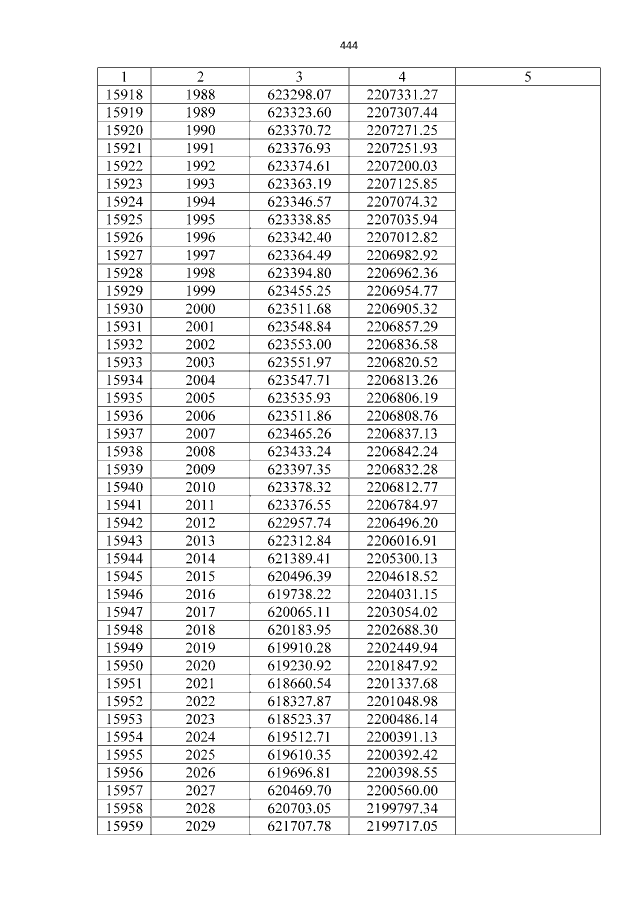 444

| 1 | 2 | 3 | 4 | 5 |
|---|---|---|---|---|
| 15918 | 1988 | 623298.07 | 2207331.27 | |
| 15919 | 1989 | 623323.60 | 2207307.44 | |
| 15920 | 1990 | 623370.72 | 2207271.25 | |
| 15921 | 1991 | 623376.93 | 2207251.93 | |
| 15922 | 1992 | 623374.61 | 2207200.03 | |
| 15923 | 1993 | 623363.19 | 2207125.85 | |
| 15924 | 1994 | 623346.57 | 2207074.32 | |
| 15925 | 1995 | 623338.85 | 2207035.94 | |
| 15926 | 1996 | 623342.40 | 2207012.82 | |
| 15927 | 1997 | 623364.49 | 2206982.92 | |
| 15928 | 1998 | 623394.80 | 2206962.36 | |
| 15929 | 1999 | 623455.25 | 2206954.77 | |
| 15930 | 2000 | 623511.68 | 2206905.32 | |
| 15931 | 2001 | 623548.84 | 2206857.29 | |
| 15932 | 2002 | 623553.00 | 2206836.58 | |
| 15933 | 2003 | 623551.97 | 2206820.52 | |
| 15934 | 2004 | 623547.71 | 2206813.26 | |
| 15935 | 2005 | 623535.93 | 2206806.19 | |
| 15936 | 2006 | 623511.86 | 2206808.76 | |
| 15937 | 2007 | 623465.26 | 2206837.13 | |
| 15938 | 2008 | 623433.24 | 2206842.24 | |
| 15939 | 2009 | 623397.35 | 2206832.28 | |
| 15940 | 2010 | 623378.32 | 2206812.77 | |
| 15941 | 2011 | 623376.55 | 2206784.97 | |
| 15942 | 2012 | 622957.74 | 2206496.20 | |
| 15943 | 2013 | 622312.84 | 2206016.91 | |
| 15944 | 2014 | 621389.41 | 2205300.13 | |
| 15945 | 2015 | 620496.39 | 2204618.52 | |
| 15946 | 2016 | 619738.22 | 2204031.15 | |
| 15947 | 2017 | 620065.11 | 2203054.02 | |
| 15948 | 2018 | 620183.95 | 2202688.30 | |
| 15949 | 2019 | 619910.28 | 2202449.94 | |
| 15950 | 2020 | 619230.92 | 2201847.92 | |
| 15951 | 2021 | 618660.54 | 2201337.68 | |
| 15952 | 2022 | 618327.87 | 2201048.98 | |
| 15953 | 2023 | 618523.37 | 2200486.14 | |
| 15954 | 2024 | 619512.71 | 2200391.13 | |
| 15955 | 2025 | 619610.35 | 2200392.42 | |
| 15956 | 2026 | 619696.81 | 2200398.55 | |
| 15957 | 2027 | 620469.70 | 2200560.00 | |
| 15958 | 2028 | 620703.05 | 2199797.34 | |
| 15959 | 2029 | 621707.78 | 2199717.05 | |